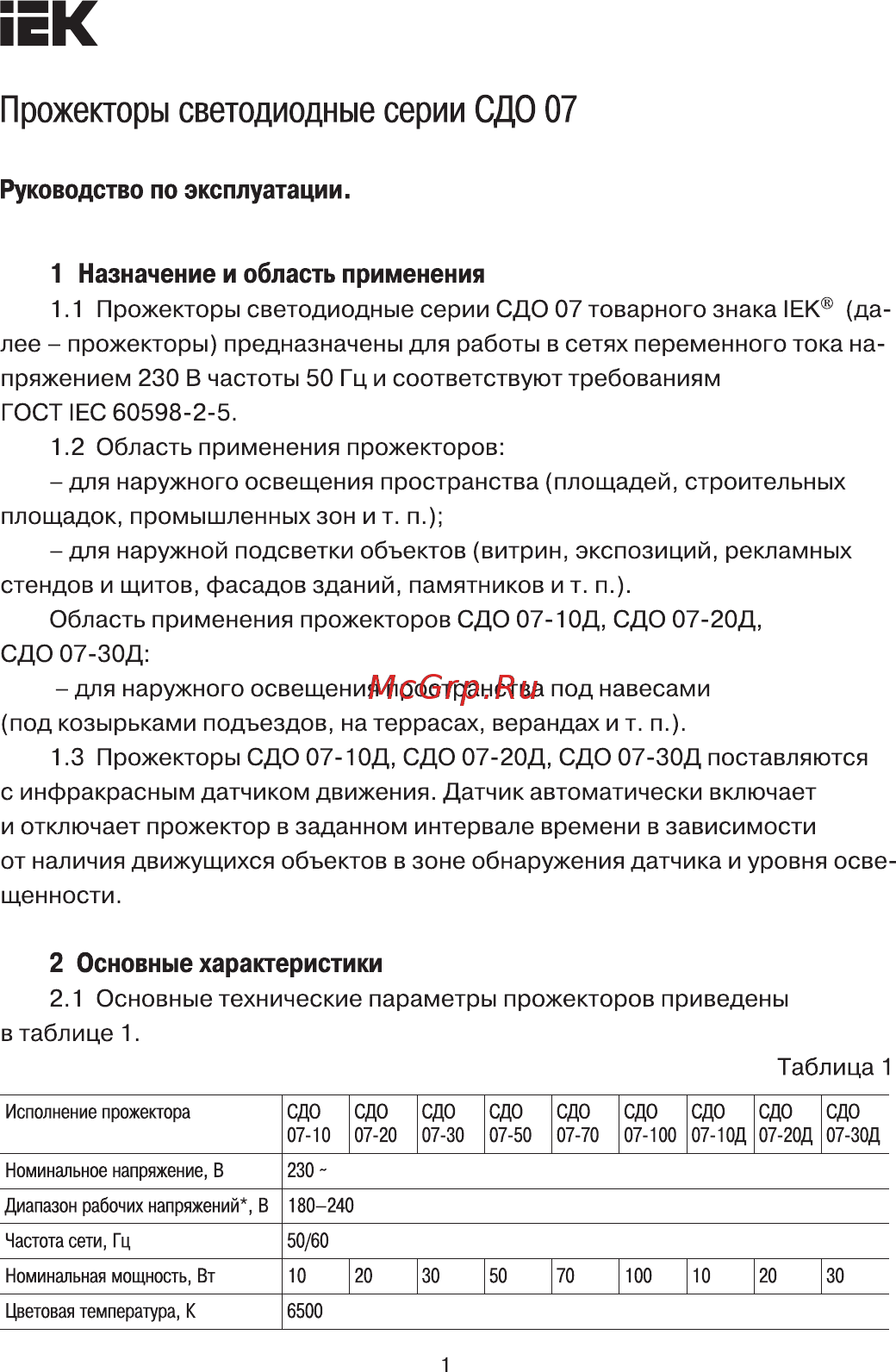 IEK

Прожекторы светодиодные серии СДО 07

Руководство по эксплуатации.

1 Назначение и область применения

1.1 Прожекторы светодиодные серии СДО 07 товарного знака IEK® (далее – прожекторы) предназначены для работы в сетях переменного тока напряжением 230 В частоты 50 Гц и соответствуют требованиям ГОСТ IEC 60598-2-5.

1.2 Область применения прожекторов:

– для наружного освещения пространства (площадей, строительных площадок, промышленных зон и т. п.);

– для наружной подсветки объектов (витрин, экспозиций, рекламных стендов и щитов, фасадов зданий, памятников и т. п.).

Область применения прожекторов СДО 07-10Д, СДО 07-20Д, СДО 07-30Д:

– для наружного освещения пространства под навесами (под козырьками подъездов, на террасах, верандах и т. п.).

McGrp.Ru

1.3 Прожекторы СДО 07-10Д, СДО 07-20Д, СДО 07-30Д поставляются с инфракрасным датчиком движения. Датчик автоматически включает и отключает прожектор в заданном интервале времени в зависимости от наличия движущихся объектов в зоне обнаружения датчика и уровня освещенности.

2 Основные характеристики

2.1 Основные технические параметры прожекторов приведены в таблице 1.

Таблица 1

| Исполнение прожектора | СДО 07-10 | СДО 07-20 | СДО 07-30 | СДО 07-50 | СДО 07-70 | СДО 07-100 | СДО 07-10Д | СДО 07-20Д | СДО 07-30Д |
|---|---|---|---|---|---|---|---|---|---|
| Номинальное напряжение, В | 230 ~ | | | | | | | | |
| Диапазон рабочих напряжений*, В | 180–240 | | | | | | | | |
| Частота сети, Гц | 50/60 | | | | | | | | |
| Номинальная мощность, Вт | 10 | 20 | 30 | 50 | 70 | 100 | 10 | 20 | 30 |
| Цветовая температура, К | 6500 | | | | | | | | |

1